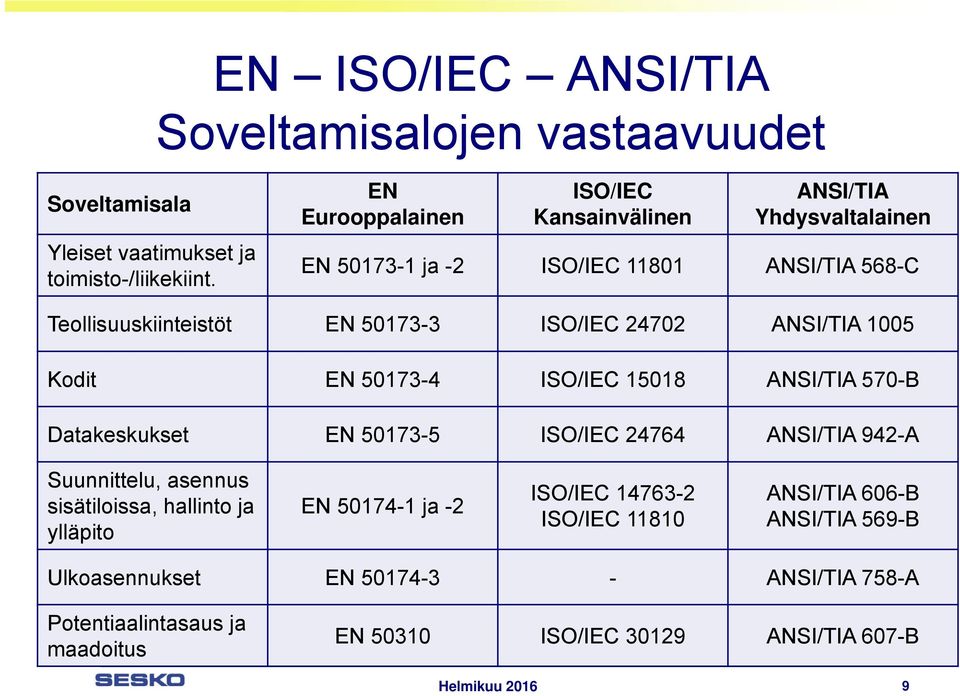 EN – ISO/IEC – ANSI/TIA
Soveltamisalojen vastaavuudet

| Soveltamisala | EN Eurooppalainen | ISO/IEC Kansainvälinen | ANSI/TIA Yhdysvaltalainen |
|---|---|---|---|
| Yleiset vaatimukset ja toimisto-/liikekiint. | EN 50173-1 ja -2 | ISO/IEC 11801 | ANSI/TIA 568-C |
| Teollisuuskiinteistöt | EN 50173-3 | ISO/IEC 24702 | ANSI/TIA 1005 |
| Kodit | EN 50173-4 | ISO/IEC 15018 | ANSI/TIA 570-B |
| Datakeskukset | EN 50173-5 | ISO/IEC 24764 | ANSI/TIA 942-A |
| Suunnittelu, asennus sisätiloissa, hallinto ja ylläpito | EN 50174-1 ja -2 | ISO/IEC 14763-2 ISO/IEC 11810 | ANSI/TIA 606-B ANSI/TIA 569-B |
| Ulkoasennukset | EN 50174-3 | - | ANSI/TIA 758-A |
| Potentiaalintasaus ja maadoitus | EN 50310 | ISO/IEC 30129 | ANSI/TIA 607-B |

SESKO
Helmikuu 2016
9